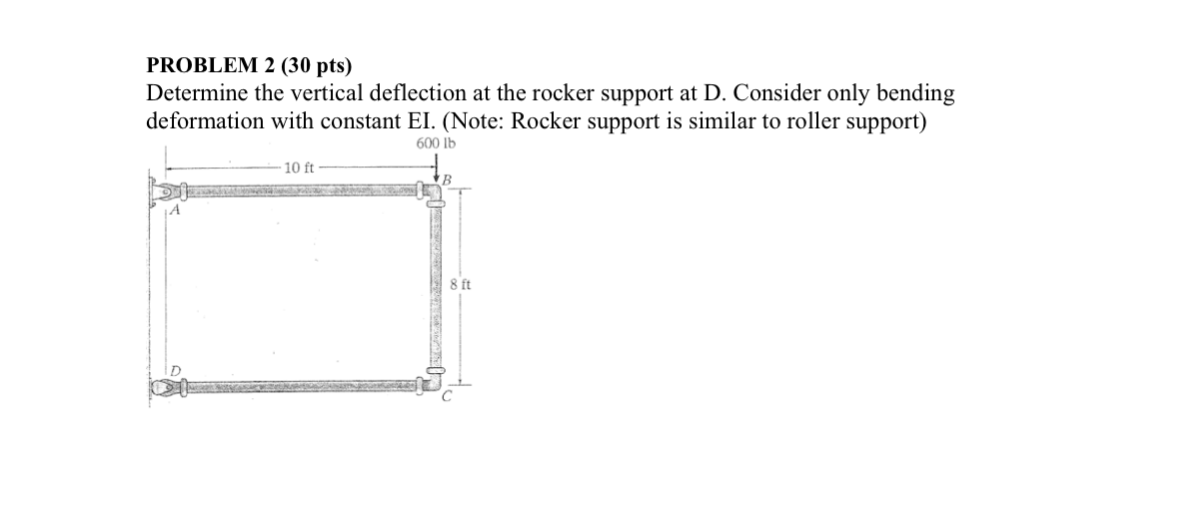 PROBLEM 2 (30 pts)
Determine the vertical deflection at the rocker support at D. Consider only bending deformation with constant EI. (Note: Rocker support is similar to roller support)

600 lb
10 ft
B
A
8 ft
D
C